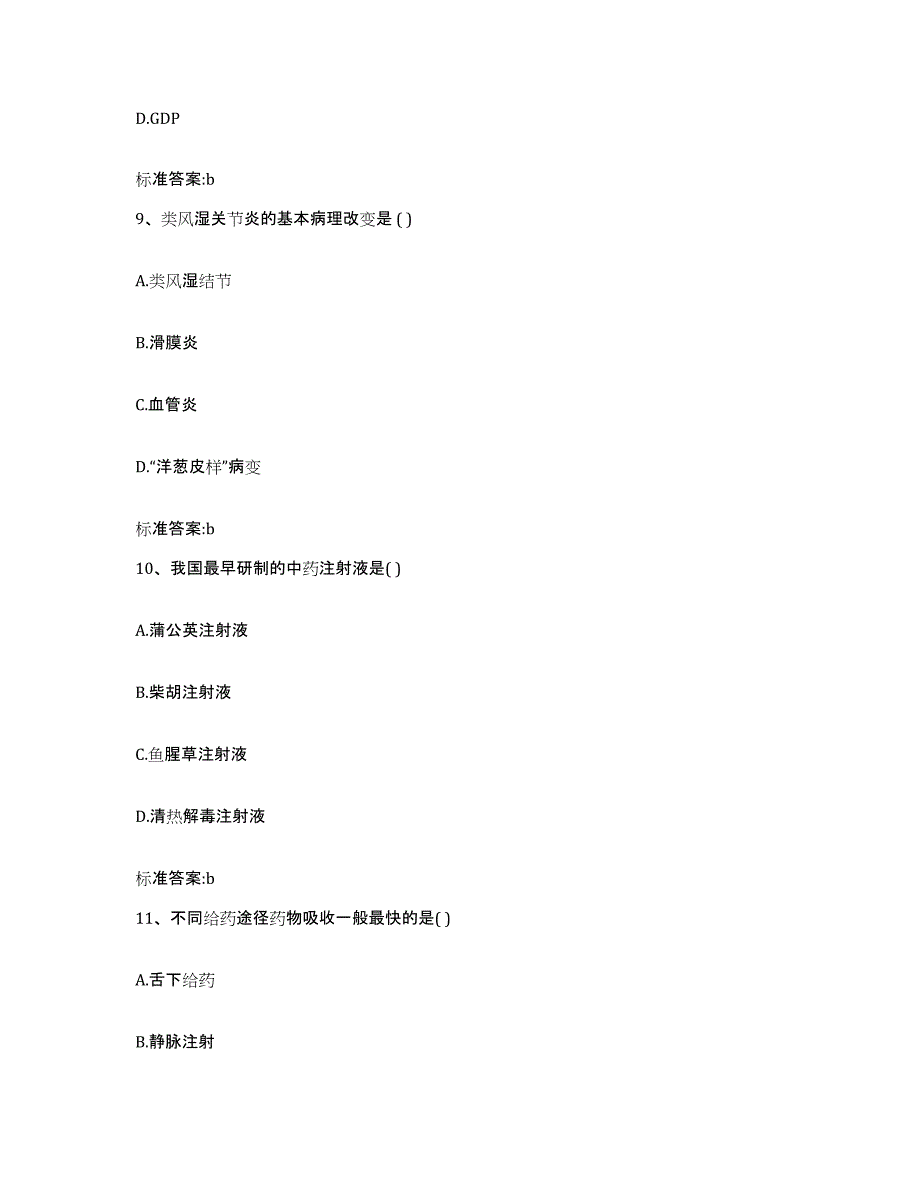 D.GDP

标准答案:b

9、类风湿关节炎的基本病理改变是 ( )

A.类风湿结节

B.滑膜炎

C.血管炎

D.“洋葱皮样”病变

标准答案:b

10、我国最早研制的中药注射液是( )

A.蒲公英注射液

B.柴胡注射液

C.鱼腥草注射液

D.清热解毒注射液

标准答案:b

11、不同给药途径药物吸收一般最快的是( )

A.舌下给药

B.静脉注射